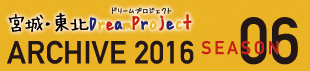 ドリームプロジェクト
宮城・東北DreamProject
ARCHIVE 2016 SEASON 06